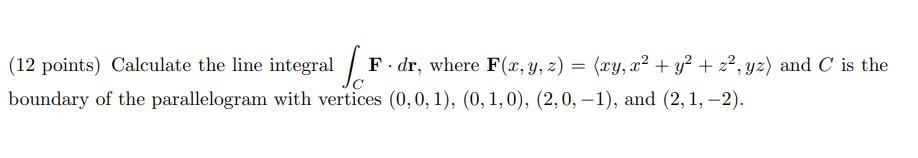 (12 points) Calculate the line integral $\int_C \mathbf{F} \cdot d\mathbf{r}$, where $\mathbf{F}(x, y, z) = \langle xy, x^2 + y^2 + z^2, yz \rangle$ and $C$ is the boundary of the parallelogram with vertices $(0, 0, 1)$, $(0, 1, 0)$, $(2, 0, -1)$, and $(2, 1, -2)$.